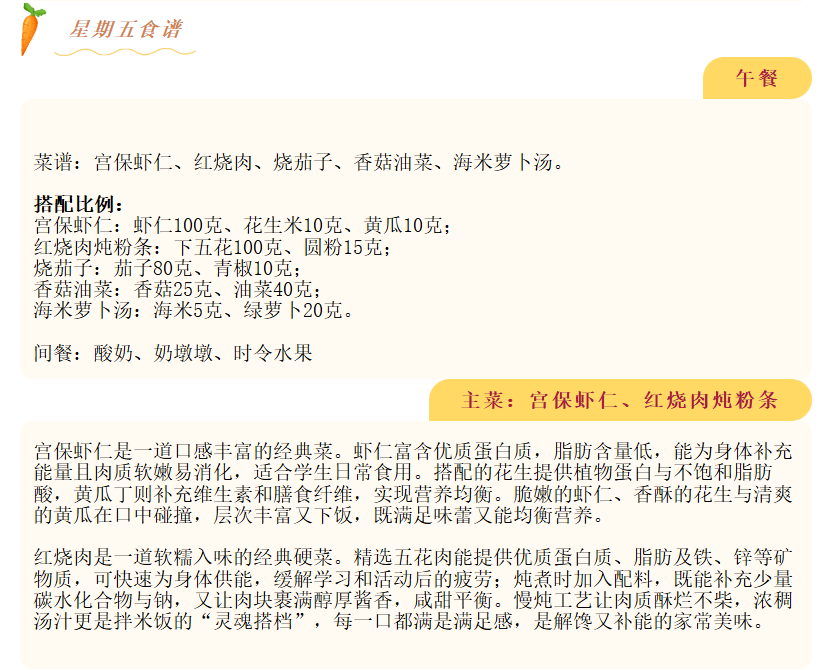 星期五食谱

午餐

菜谱：宫保虾仁、红烧肉、烧茄子、香菇油菜、海米萝卜汤。

搭配比例：
宫保虾仁：虾仁100克、花生米10克、黄瓜10克；
红烧肉炖粉条：下五花100克、圆粉15克；
烧茄子：茄子80克、青椒10克；
香菇油菜：香菇25克、油菜40克；
海米萝卜汤：海米5克、绿萝卜20克。

间餐：酸奶、奶墩墩、时令水果

主菜：宫保虾仁、红烧肉炖粉条

宫保虾仁是一道口感丰富的经典菜。虾仁富含优质蛋白质，脂肪含量低，能为身体补充能量且肉质软嫩易消化，适合学生日常食用。搭配的花生提供植物蛋白与不饱和脂肪酸，黄瓜丁则补充维生素和膳食纤维，实现营养均衡。脆嫩的虾仁、香酥的花生与清爽的黄瓜在口中碰撞，层次丰富又下饭，既满足味蕾又能均衡营养。

红烧肉是一道软糯入味的经典硬菜。精选五花肉能提供优质蛋白质、脂肪及铁、锌等矿物质，可快速为身体供能，缓解学习和活动后的疲劳；炖煮时加入配料，既能补充少量碳水化合物与钠，又让肉块裹满醇厚酱香，咸甜平衡。慢炖工艺让肉质酥烂不柴，浓稠汤汁更是拌米饭的“灵魂搭档”，每一口都满是满足感，是解馋又补能的家常美味。